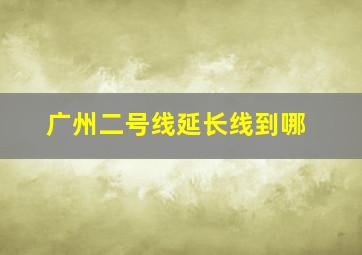 广州二号线延长线到哪